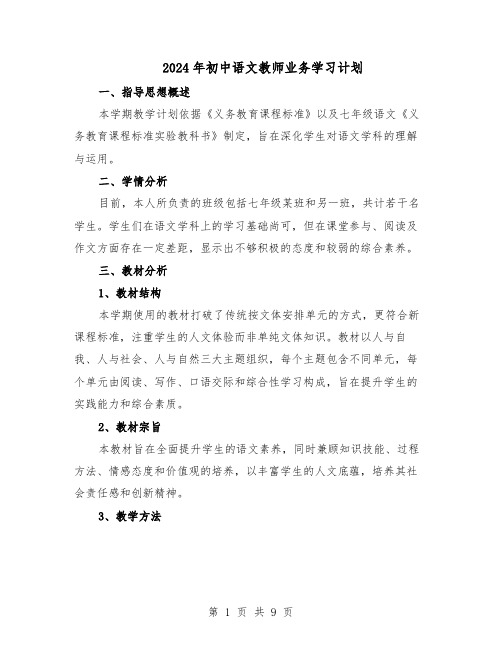 2024年初中语文教师业务学习计划

一、指导思想概述

本学期教学计划依据《义务教育课程标准》以及七年级语文《义务教育课程标准实验教科书》制定，旨在深化学生对语文学科的理解与运用。

二、学情分析

目前，本人所负责的班级包括七年级某班和另一班，共计若干名学生。学生们在语文学科上的学习基础尚可，但在课堂参与、阅读及作文方面存在一定差距，显示出不够积极的态度和较弱的综合素养。

三、教材分析

1、教材结构

本学期使用的教材打破了传统按文体安排单元的方式，更符合新课程标准，注重学生的人文体验而非单纯文体知识。教材以人与自我、人与社会、人与自然三大主题组织，每个主题包含不同单元，每个单元由阅读、写作、口语交际和综合性学习构成，旨在提升学生的实践能力和综合素质。

2、教材宗旨

本教材旨在全面提升学生的语文素养，同时兼顾知识技能、过程方法、情感态度和价值观的培养，以丰富学生的人文底蕴，培养其社会责任感和创新精神。

3、教学方法

第 1 页 共 9 页